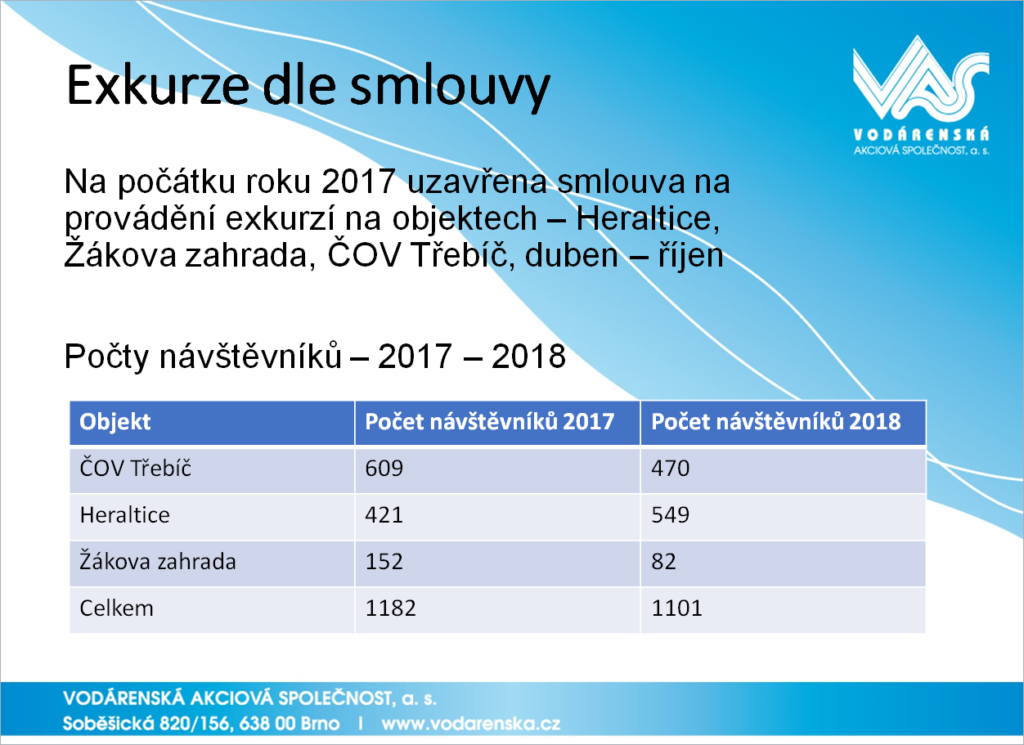 Exkurze dle smlouvy

VAS
VODÁRENSKÁ
AKCIOVÁ SPOLEČNOST, a. s.

Na počátku roku 2017 uzavřena smlouva na provádění exkurzí na objektech – Heraltice, Žákova zahrada, ČOV Třebíč, duben – říjen

Počty návštěvníků – 2017 – 2018

| Objekt | Počet návštěvníků 2017 | Počet návštěvníků 2018 |
|---|---|---|
| ČOV Třebíč | 609 | 470 |
| Heraltice | 421 | 549 |
| Žákova zahrada | 152 | 82 |
| Celkem | 1182 | 1101 |

VODÁRENSKÁ AKCIOVÁ SPOLEČNOST, a. s.
Soběšická 820/156, 638 00 Brno | www.vodarenska.cz